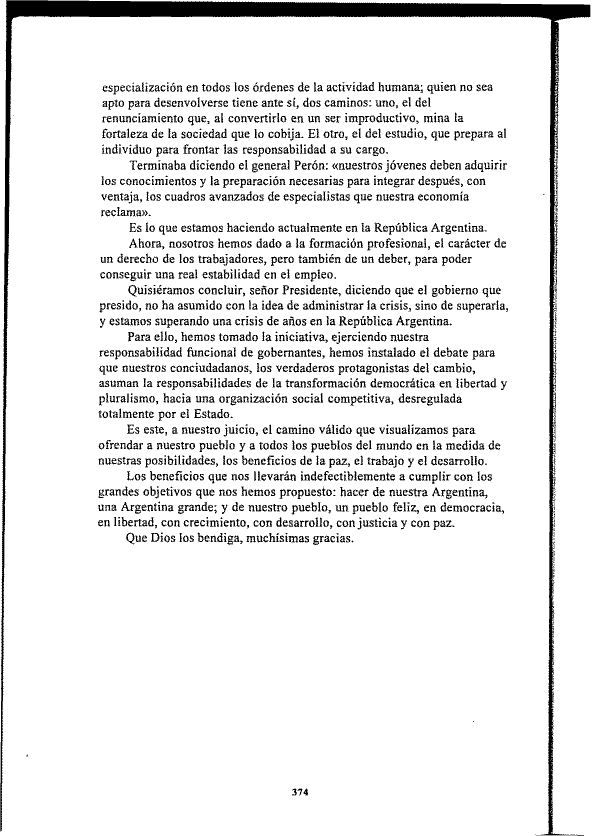 especialización en todos los órdenes de la actividad humana; quien no sea apto para desenvolverse tiene ante sí, dos caminos: uno, el del renunciamiento que, al convertirlo en un ser improductivo, mina la fortaleza de la sociedad que lo cobija. El otro, el del estudio, que prepara al individuo para frontar las responsabilidad a su cargo.

Terminaba diciendo el general Perón: «nuestros jóvenes deben adquirir los conocimientos y la preparación necesarias para integrar después, con ventaja, los cuadros avanzados de especialistas que nuestra economía reclama».

Es lo que estamos haciendo actualmente en la República Argentina.

Ahora, nosotros hemos dado a la formación profesional, el carácter de un derecho de los trabajadores, pero también de un deber, para poder conseguir una real estabilidad en el empleo.

Quisiéramos concluir, señor Presidente, diciendo que el gobierno que presido, no ha asumido con la idea de administrar la crisis, sino de superarla, y estamos superando una crisis de años en la República Argentina.

Para ello, hemos tomado la iniciativa, ejerciendo nuestra responsabilidad funcional de gobernantes, hemos instalado el debate para que nuestros conciudadanos, los verdaderos protagonistas del cambio, asuman la responsabilidades de la transformación democrática en libertad y pluralismo, hacia una organización social competitiva, desregulada totalmente por el Estado.

Es este, a nuestro juicio, el camino válido que visualizamos para ofrendar a nuestro pueblo y a todos los pueblos del mundo en la medida de nuestras posibilidades, los beneficios de la paz, el trabajo y el desarrollo.

Los beneficios que nos llevarán indefectiblemente a cumplir con los grandes objetivos que nos hemos propuesto: hacer de nuestra Argentina, una Argentina grande; y de nuestro pueblo, un pueblo feliz, en democracia, en libertad, con crecimiento, con desarrollo, con justicia y con paz.

Que Dios los bendiga, muchísimas gracias.

374